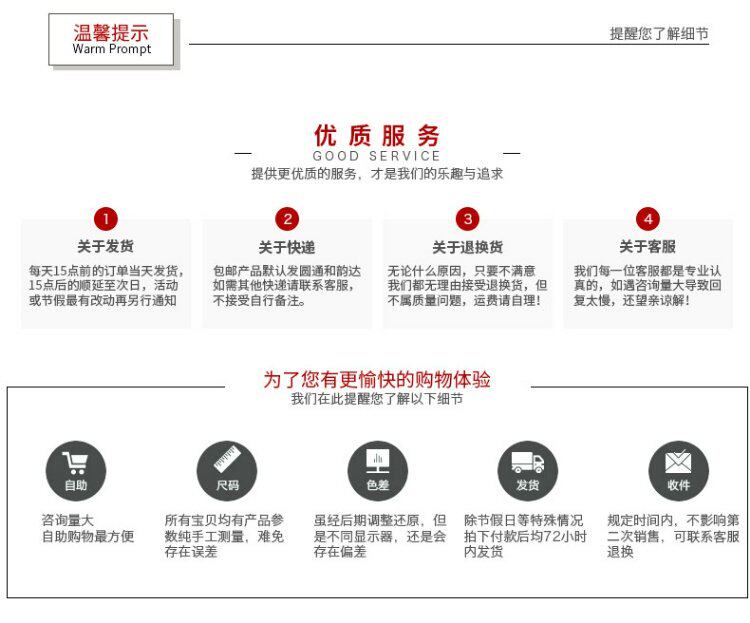 温馨提示
Warm Prompt

提醒您了解细节

优质服务
GOOD SERVICE
提供更优质的服务，才是我们的乐趣与追求

1
关于发货
每天15点前的订单当天发货，15点后的顺延至次日，活动或节假最有改动再另行通知

2
关于快递
包邮产品默认发圆通和韵达如需其他快递请联系客服，不接受自行备注。

3
关于退换货
无论什么原因，只要不满意我们都无理由接受退换货，但不属质量问题，运费请自理！

4
关于客服
我们每一位客服都是专业认真的，如遇咨询量大导致回复太慢，还望亲谅解！

为了您有更愉快的购物体验
我们在此提醒您了解以下细节

自助
咨询量大
自助购物最方便

尺码
所有宝贝均有产品参数纯手工测量，难免存在误差

色差
虽经后期调整还原，但是不同显示器，还是会存在偏差

发货
除节假日等特殊情况拍下付款后均72小时内发货

收件
规定时间内，不影响第二次销售，可联系客服退换